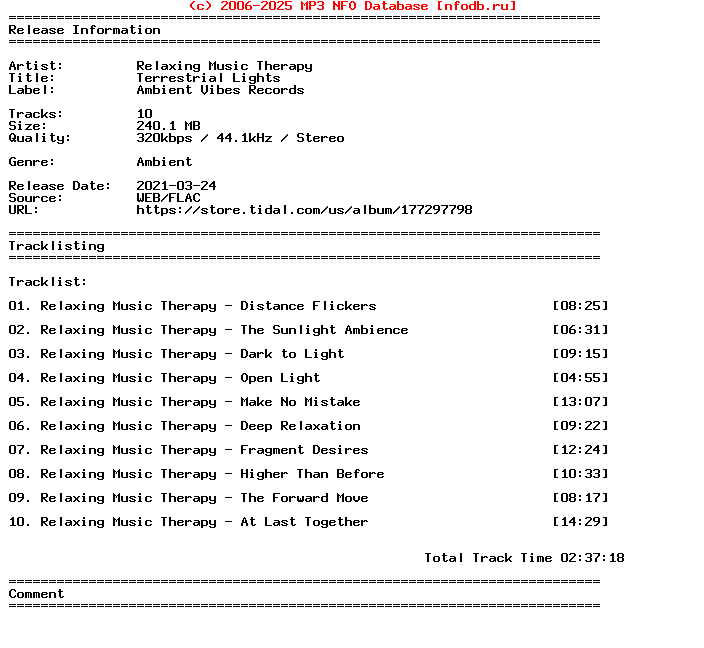 (c) 2006-2025 MP3 NFO Database [nfodb.ru]
==========================================================================
Release Information
==========================================================================

Artist: Relaxing Music Therapy
Title: Terrestrial Lights
Label: Ambient Vibes Records

Tracks: 10
Size: 240.1 MB
Quality: 320kbps / 44.1kHz / Stereo

Genre: Ambient

Release Date: 2021-03-24
Source: WEB/FLAC
URL: https://store.tidal.com/us/album/177297798

==========================================================================
Tracklisting
==========================================================================

Tracklist:

01. Relaxing Music Therapy - Distance Flickers [08:25]

02. Relaxing Music Therapy - The Sunlight Ambience [06:31]

03. Relaxing Music Therapy - Dark to Light [09:15]

04. Relaxing Music Therapy - Open Light [04:55]

05. Relaxing Music Therapy - Make No Mistake [13:07]

06. Relaxing Music Therapy - Deep Relaxation [09:22]

07. Relaxing Music Therapy - Fragment Desires [12:24]

08. Relaxing Music Therapy - Higher Than Before [10:33]

09. Relaxing Music Therapy - The Forward Move [08:17]

10. Relaxing Music Therapy - At Last Together [14:29]

Total Track Time 02:37:18

==========================================================================
Comment
==========================================================================